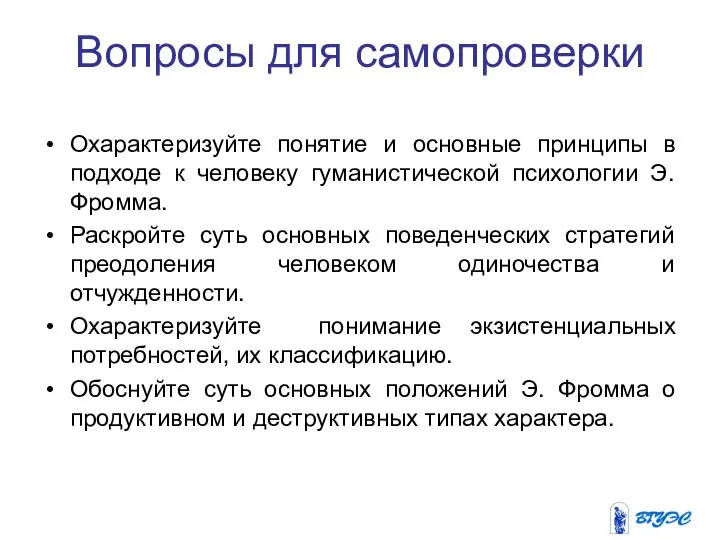 Вопросы для самопроверки

• Охарактеризуйте понятие и основные принципы в подходе к человеку гуманистической психологии Э. Фромма.

• Раскройте суть основных поведенческих стратегий преодоления человеком одиночества и отчужденности.

• Охарактеризуйте понимание экзистенциальных потребностей, их классификацию.

• Обоснуйте суть основных положений Э. Фромма о продуктивном и деструктивных типах характера.

ВГУЭС